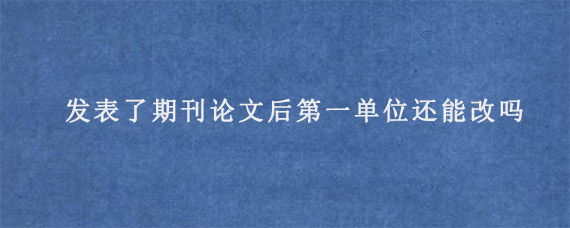 发表了期刊论文后第一单位还能改吗